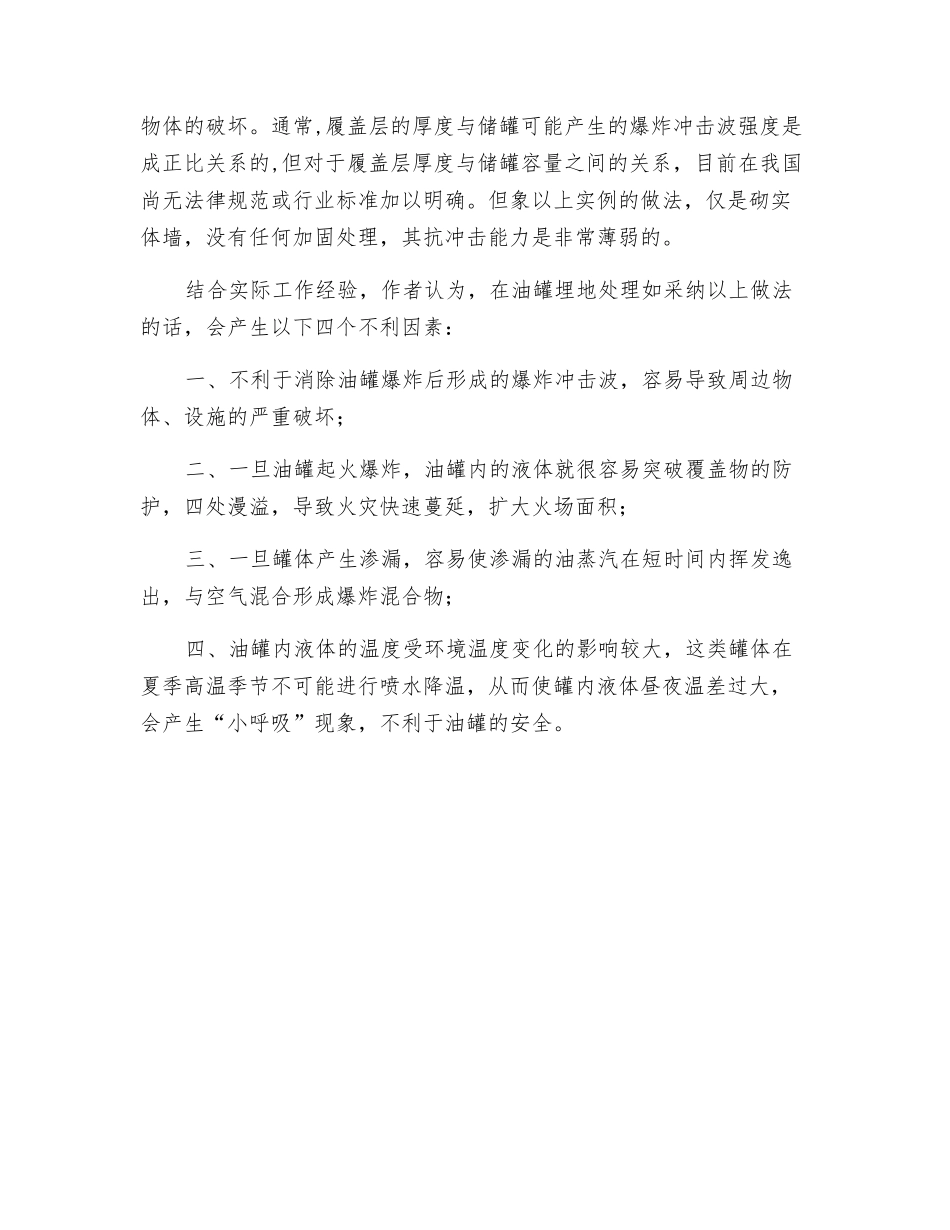 物体的破坏。通常,履盖层的厚度与储罐可能产生的爆炸冲击波强度是成正比关系的,但对于履盖层厚度与储罐容量之间的关系，目前在我国尚无法律规范或行业标准加以明确。但象以上实例的做法，仅是砌实体墙，没有任何加固处理，其抗冲击能力是非常薄弱的。

结合实际工作经验，作者认为，在油罐埋地处理如采纳以上做法的话，会产生以下四个不利因素：

一、不利于消除油罐爆炸后形成的爆炸冲击波，容易导致周边物体、设施的严重破坏；

二、一旦油罐起火爆炸，油罐内的液体就很容易突破覆盖物的防护，四处漫溢，导致火灾快速蔓延，扩大火场面积；

三、一旦罐体产生渗漏，容易使渗漏的油蒸汽在短时间内挥发逸出，与空气混合形成爆炸混合物；

四、油罐内液体的温度受环境温度变化的影响较大，这类罐体在夏季高温季节不可能进行喷水降温，从而使罐内液体昼夜温差过大，会产生“小呼吸”现象，不利于油罐的安全。